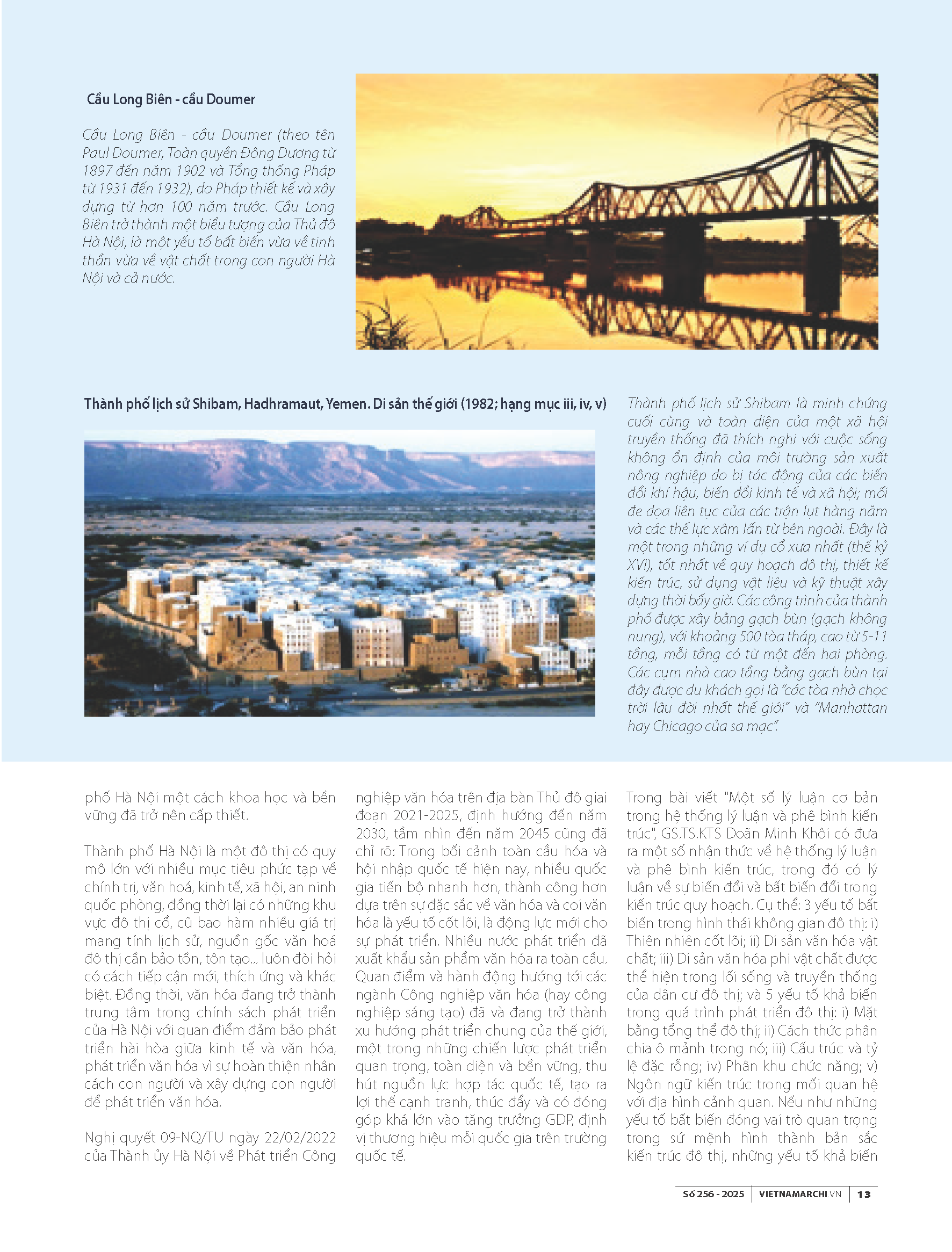 Cầu Long Biên - cầu Doumer

Cầu Long Biên - cầu Doumer (theo tên Paul Doumer, Toàn quyền Đông Dương từ 1897 đến năm 1902 và Tổng thống Pháp từ 1931 đến 1932), do Pháp thiết kế và xây dựng từ hơn 100 năm trước. Cầu Long Biên trở thành một biểu tượng của Thủ đô Hà Nội, là một yếu tố bất biến vừa về tinh thần vừa về vật chất trong con người Hà Nội và cả nước.

Thành phố lịch sử Shibam, Hadhramaut, Yemen. Di sản thế giới (1982; hạng mục iii, iv, v)

Thành phố lịch sử Shibam là minh chứng cuối cùng và toàn diện của một xã hội truyền thống đã thích nghi với cuộc sống không ổn định của môi trường sản xuất nông nghiệp do bị tác động của các biến đổi khí hậu, biến đổi kinh tế và xã hội; mối đe dọa liên tục của các trận lụt hàng năm và các thế lực xâm lấn từ bên ngoài. Đây là một trong những ví dụ cổ xưa nhất (thế kỷ XVI), tốt nhất về quy hoạch đô thị, thiết kế kiến trúc, sử dụng vật liệu và kỹ thuật xây dựng thời bấy giờ. Các công trình của thành phố được xây bằng gạch bùn (gạch không nung), với khoảng 500 tòa tháp, cao từ 5-11 tầng, mỗi tầng có từ một đến hai phòng. Các cụm nhà cao tầng bằng gạch bùn tại đây được du khách gọi là "các tòa nhà chọc trời lâu đời nhất thế giới" và "Manhattan hay Chicago của sa mạc".

phố Hà Nội một cách khoa học và bền vững đã trở nên cấp thiết.

Thành phố Hà Nội là một đô thị có quy mô lớn với nhiều mục tiêu phức tạp về chính trị, văn hoá, kinh tế, xã hội, an ninh quốc phòng, đồng thời lại có những khu vực đô thị cổ, cũ bao hàm nhiều giá trị mang tính lịch sử, nguồn gốc văn hoá đô thị cần bảo tồn, tôn tạo... luôn đòi hỏi có cách tiếp cận mới, thích ứng và khác biệt. Đồng thời, văn hóa đang trở thành trung tâm trong chính sách phát triển của Hà Nội với quan điểm đảm bảo phát triển hài hòa giữa kinh tế và văn hóa, phát triển văn hóa vì sự hoàn thiện nhân cách con người và xây dựng con người để phát triển văn hóa.

Nghị quyết 09-NQ/TU ngày 22/02/2022 của Thành ủy Hà Nội về Phát triển Công nghiệp văn hóa trên địa bàn Thủ đô giai đoạn 2021-2025, định hướng đến năm 2030, tầm nhìn đến năm 2045 cũng đã chỉ rõ: Trong bối cảnh toàn cầu hóa và hội nhập quốc tế hiện nay, nhiều quốc gia tiến bộ nhanh hơn, thành công hơn dựa trên sự đặc sắc về văn hóa và coi văn hóa là yếu tố cốt lõi, là động lực mới cho sự phát triển. Nhiều nước phát triển đã xuất khẩu sản phẩm văn hóa ra toàn cầu. Quan điểm và hành động hướng tới các ngành Công nghiệp văn hóa (hay công nghiệp sáng tạo) đã và đang trở thành xu hướng phát triển chung của thế giới, một trong những chiến lược phát triển quan trọng, toàn diện và bền vững, thu hút nguồn lực hợp tác quốc tế, tạo ra lợi thế cạnh tranh, thúc đẩy và có đóng góp khá lớn vào tăng trưởng GDP, định vị thương hiệu mỗi quốc gia trên trường quốc tế.

Trong bài viết "Một số lý luận cơ bản trong hệ thống lý luận và phê bình kiến trúc", GS.TS.KTS Doãn Minh Khôi có đưa ra một số nhận thức về hệ thống lý luận và phê bình kiến trúc, trong đó có lý luận về sự biến đổi và bất biến đổi trong kiến trúc quy hoạch. Cụ thể: 3 yếu tố bất biến trong hình thái không gian đô thị: i) Thiên nhiên cốt lõi; ii) Di sản văn hóa vật chất; iii) Di sản văn hóa phi vật chất được thể hiện trong lối sống và truyền thống của dân cư đô thị; và 5 yếu tố khả biến trong quá trình phát triển đô thị: i) Mặt bằng tổng thể đô thị; ii) Cách thức phân chia ô mảnh trong nó; iii) Cấu trúc và tỷ lệ đặc rỗng; iv) Phân khu chức năng; v) Ngôn ngữ kiến trúc trong mối quan hệ với địa hình cảnh quan. Nếu như những yếu tố bất biến đóng vai trò quan trọng trong sứ mệnh hình thành bản sắc kiến trúc đô thị, những yếu tố khả biến

Số 256 - 2025 | VIETNAMARCHI.VN | 13